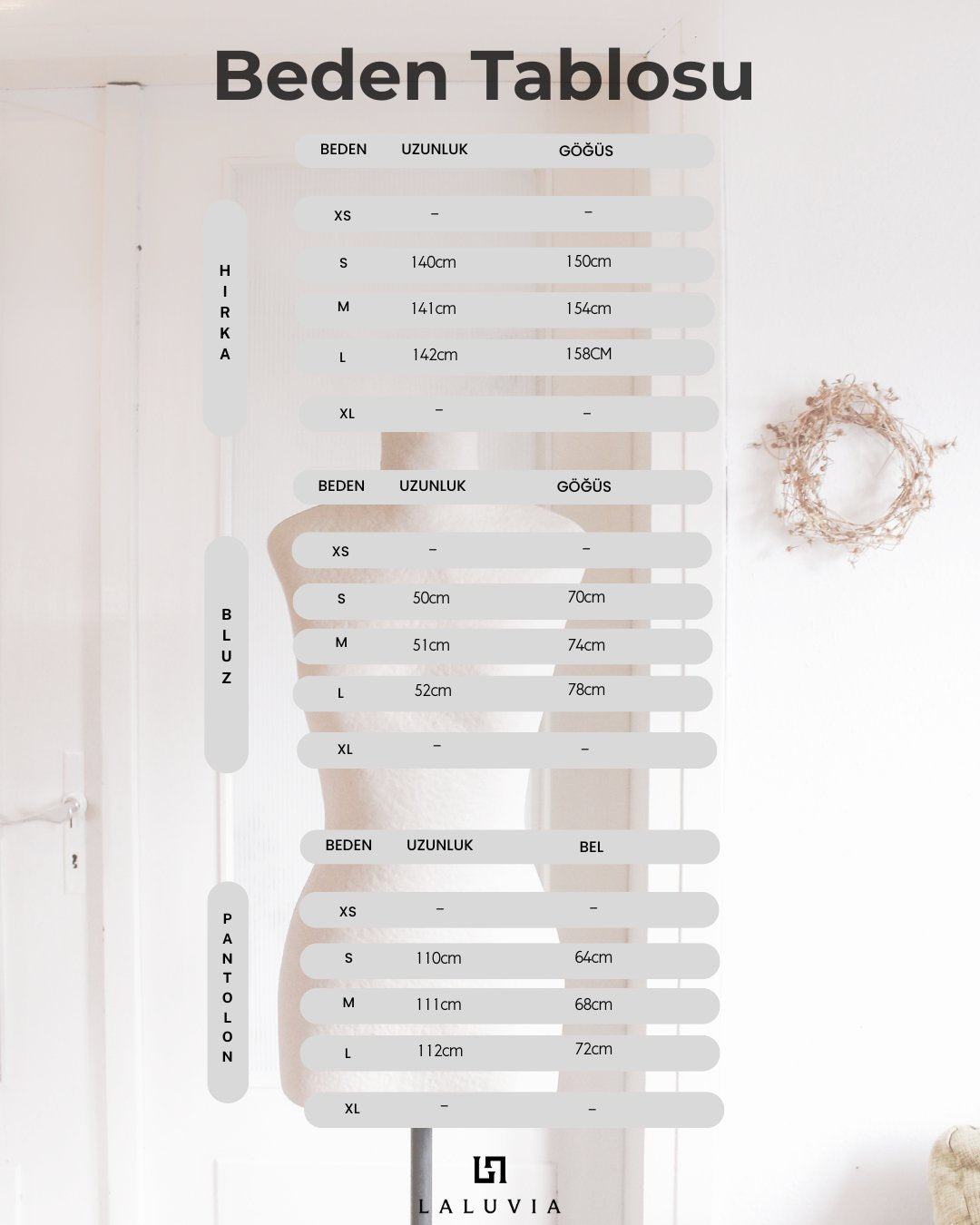 Beden Tablosu

HIRKA

| BEDEN | UZUNLUK | GÖĞÜS |
|---|---|---|
| XS | – | – |
| S | 140cm | 150cm |
| M | 141cm | 154cm |
| L | 142cm | 158CM |
| XL | – | – |

BLUZ

| BEDEN | UZUNLUK | GÖĞÜS |
|---|---|---|
| XS | – | – |
| S | 50cm | 70cm |
| M | 51cm | 74cm |
| L | 52cm | 78cm |
| XL | – | – |

PANTOLON

| BEDEN | UZUNLUK | BEL |
|---|---|---|
| XS | – | – |
| S | 110cm | 64cm |
| M | 111cm | 68cm |
| L | 112cm | 72cm |
| XL | – | – |

LALUVIA